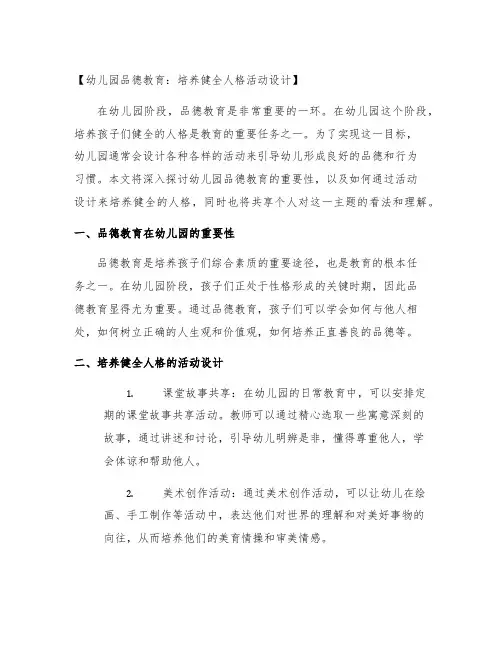 【幼儿园品德教育：培养健全人格活动设计】

在幼儿园阶段，品德教育是非常重要的一环。在幼儿园这个阶段，培养孩子们健全的人格是教育的重要任务之一。为了实现这一目标，幼儿园通常会设计各种各样的活动来引导幼儿形成良好的品德和行为习惯。本文将深入探讨幼儿园品德教育的重要性，以及如何通过活动设计来培养健全的人格，同时也将共享个人对这一主题的看法和理解。

一、品德教育在幼儿园的重要性

品德教育是培养孩子们综合素质的重要途径，也是教育的根本任务之一。在幼儿园阶段，孩子们正处于性格形成的关键时期，因此品德教育显得尤为重要。通过品德教育，孩子们可以学会如何与他人相处，如何树立正确的人生观和价值观，如何培养正直善良的品德等。

二、培养健全人格的活动设计

1. 课堂故事共享：在幼儿园的日常教育中，可以安排定期的课堂故事共享活动。教师可以通过精心选取一些寓意深刻的故事，通过讲述和讨论，引导幼儿明辨是非，懂得尊重他人，学会体谅和帮助他人。

2. 美术创作活动：通过美术创作活动，可以让幼儿在绘画、手工制作等活动中，表达他们对世界的理解和对美好事物的向往，从而培养他们的美育情操和审美情感。